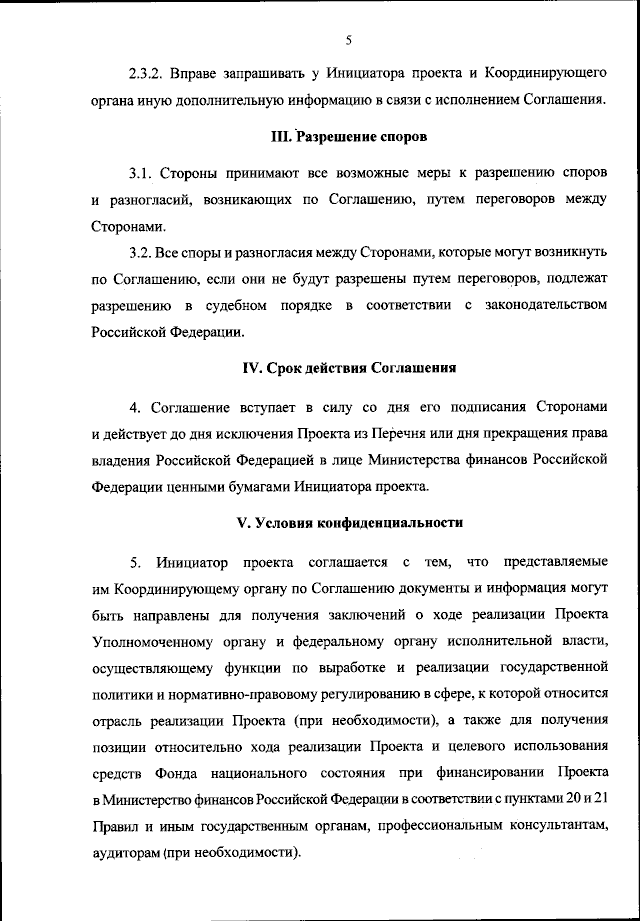 5

2.3.2. Вправе запрашивать у Инициатора проекта и Координирующего органа иную дополнительную информацию в связи с исполнением Соглашения.

III. Разрешение споров

3.1. Стороны принимают все возможные меры к разрешению споров и разногласий, возникающих по Соглашению, путем переговоров между Сторонами.

3.2. Все споры и разногласия между Сторонами, которые могут возникнуть по Соглашению, если они не будут разрешены путем переговоров, подлежат разрешению в судебном порядке в соответствии с законодательством Российской Федерации.

IV. Срок действия Соглашения

4. Соглашение вступает в силу со дня его подписания Сторонами и действует до дня исключения Проекта из Перечня или дня прекращения права владения Российской Федерацией в лице Министерства финансов Российской Федерации ценными бумагами Инициатора проекта.

V. Условия конфиденциальности

5. Инициатор проекта соглашается с тем, что представляемые им Координирующему органу по Соглашению документы и информация могут быть направлены для получения заключений о ходе реализации Проекта Уполномоченному органу и федеральному органу исполнительной власти, осуществляющему функции по выработке и реализации государственной политики и нормативно-правовому регулированию в сфере, к которой относится отрасль реализации Проекта (при необходимости), а также для получения позиции относительно хода реализации Проекта и целевого использования средств Фонда национального состояния при финансировании Проекта в Министерство финансов Российской Федерации в соответствии с пунктами 20 и 21 Правил и иным государственным органам, профессиональным консультантам, аудиторам (при необходимости).